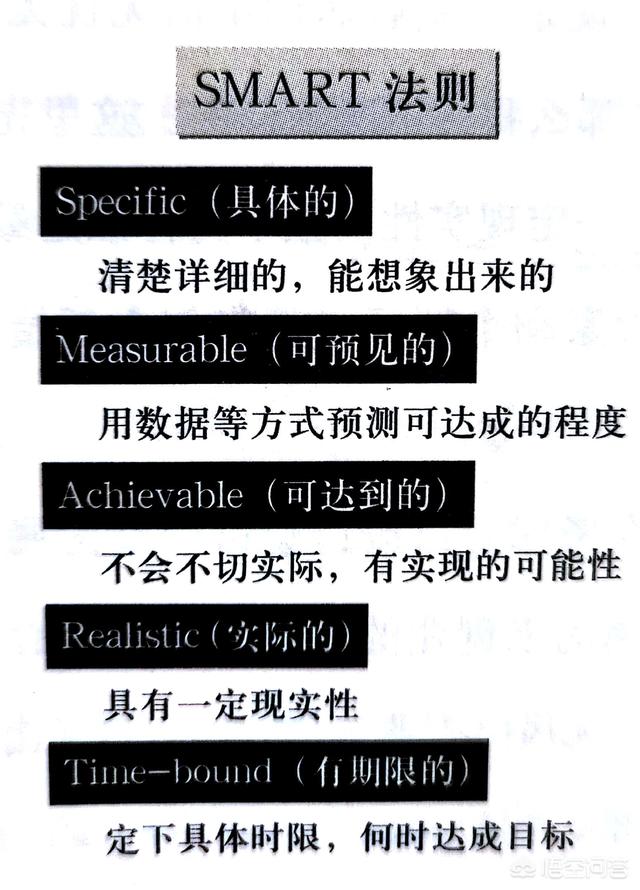 SMART 法则

Specific（具体的）

清楚详细的，能想象出来的

Measurable（可预见的）

用数据等方式预测可达成的程度

Achievable（可达到的）

不会不切实际，有实现的可能性

Realistic（实际的）

具有一定现实性

Time-bound（有期限的）

定下具体时限，何时达成目标

悟空问答